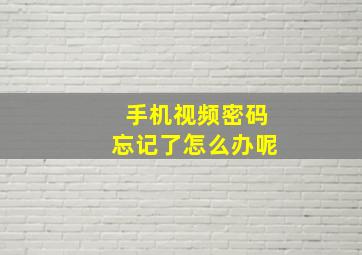 手机视频密码
忘记了怎么办呢